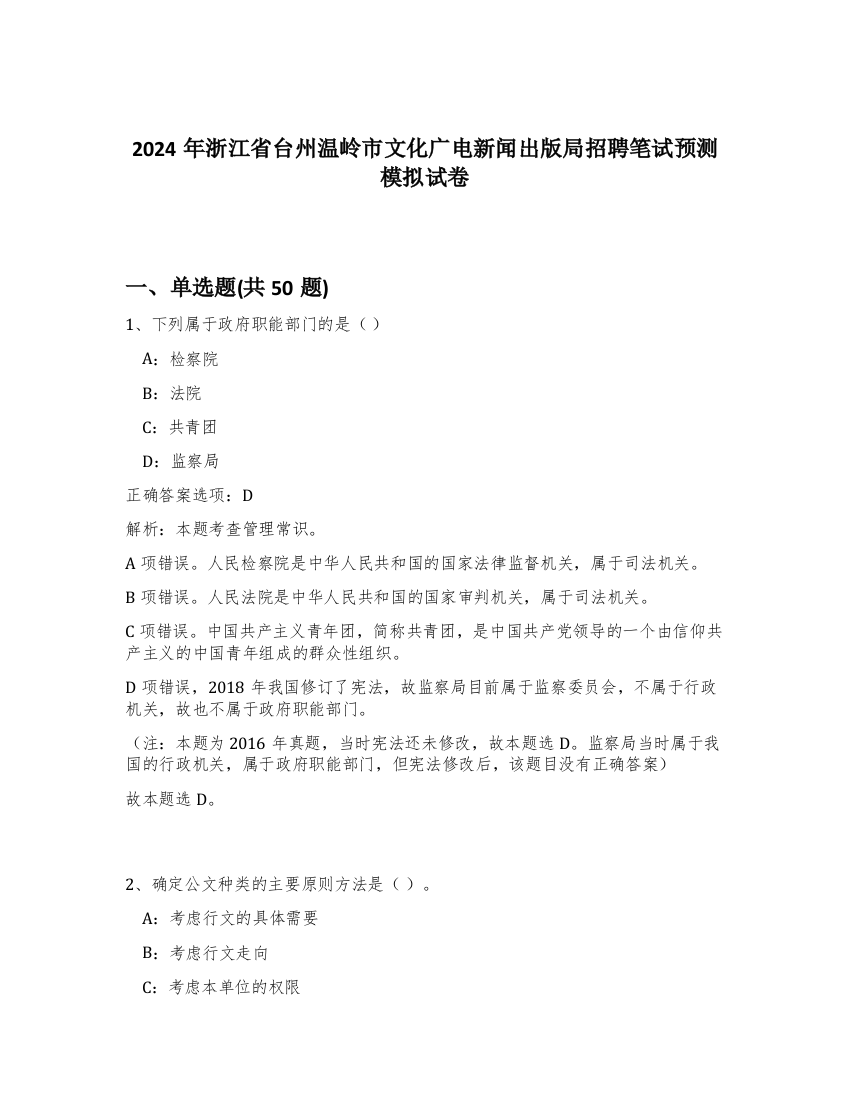 2024 年浙江省台州温岭市文化广电新闻出版局招聘笔试预测模拟试卷

一、单选题(共 50 题)

1、下列属于政府职能部门的是（ ）

A：检察院

B：法院

C：共青团

D：监察局

正确答案选项：D

解析：本题考查管理常识。

A 项错误。人民检察院是中华人民共和国的国家法律监督机关，属于司法机关。

B 项错误。人民法院是中华人民共和国的国家审判机关，属于司法机关。

C 项错误。中国共产主义青年团，简称共青团，是中国共产党领导的一个由信仰共产主义的中国青年组成的群众性组织。

D 项错误，2018 年我国修订了宪法，故监察局目前属于监察委员会，不属于行政机关，故也不属于政府职能部门。

（注：本题为 2016 年真题，当时宪法还未修改，故本题选 D。监察局当时属于我国的行政机关，属于政府职能部门，但宪法修改后，该题目没有正确答案）

故本题选 D。

2、确定公文种类的主要原则方法是（ ）。

A：考虑行文的具体需要

B：考虑行文走向

C：考虑本单位的权限